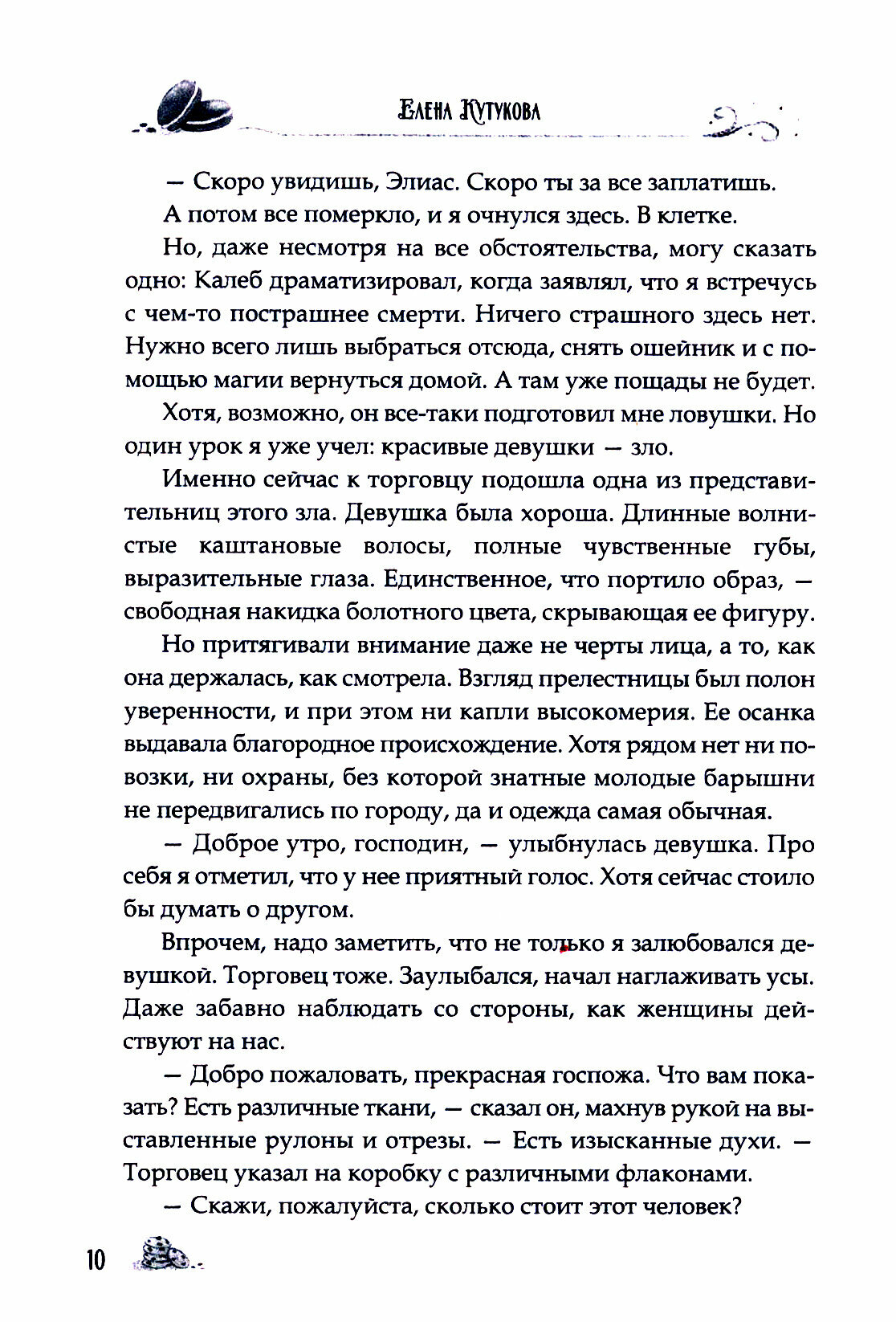 Елена Кутукова

— Скоро увидишь, Элиас. Скоро ты за все заплатишь.

А потом все померкло, и я очнулся здесь. В клетке.

Но, даже несмотря на все обстоятельства, могу сказать одно: Калеб драматизировал, когда заявлял, что я встречусь с чем-то пострашнее смерти. Ничего страшного здесь нет. Нужно всего лишь выбраться отсюда, снять ошейник и с помощью магии вернуться домой. А там уже пощады не будет.

Хотя, возможно, он все-таки подготовил мне ловушки. Но один урок я уже учел: красивые девушки — зло.

Именно сейчас к торговцу подошла одна из представительниц этого зла. Девушка была хороша. Длинные волнистые каштановые волосы, полные чувственные губы, выразительные глаза. Единственное, что портило образ, — свободная накидка болотного цвета, скрывающая ее фигуру.

Но притягивали внимание даже не черты лица, а то, как она держалась, как смотрела. Взгляд прелестницы был полон уверенности, и при этом ни капли высокомерия. Ее осанка выдавала благородное происхождение. Хотя рядом нет ни повозки, ни охраны, без которой знатные молодые барышни не передвигались по городу, да и одежда самая обычная.

— Доброе утро, господин, — улыбнулась девушка. Про себя я отметил, что у нее приятный голос. Хотя сейчас стоило бы думать о другом.

Впрочем, надо заметить, что не только я залюбовался девушкой. Торговец тоже. Заулыбался, начал наглаживать усы. Даже забавно наблюдать со стороны, как женщины действуют на нас.

— Добро пожаловать, прекрасная госпожа. Что вам показать? Есть различные ткани, — сказал он, махнув рукой на выставленные рулоны и отрезы. — Есть изысканные духи. — Торговец указал на коробку с различными флаконами.

— Скажи, пожалуйста, сколько стоит этот человек?

10